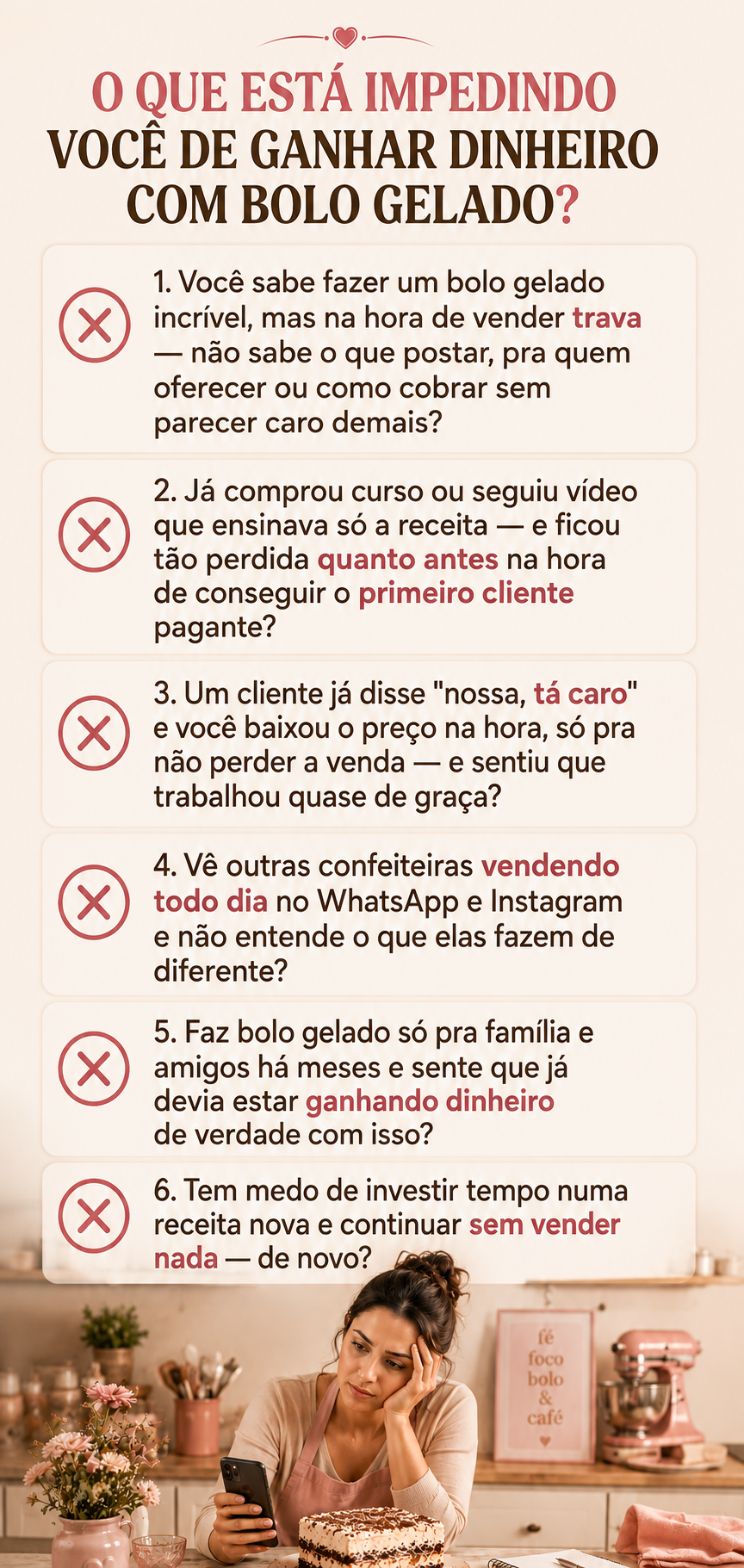 O QUE ESTÁ IMPEDINDO VOCÊ DE GANHAR DINHEIRO COM BOLO GELADO?

1. Você sabe fazer um bolo gelado incrível, mas na hora de vender trava — não sabe o que postar, pra quem oferecer ou como cobrar sem parecer caro demais?

2. Já comprou curso ou seguiu vídeo que ensinava só a receita — e ficou tão perdida quanto antes na hora de conseguir o primeiro cliente pagante?

3. Um cliente já disse "nossa, tá caro" e você baixou o preço na hora, só pra não perder a venda — e sentiu que trabalhou quase de graça?

4. Vê outras confeiteiras vendendo todo dia no WhatsApp e Instagram e não entende o que elas fazem de diferente?

5. Faz bolo gelado só pra família e amigos há meses e sente que já devia estar ganhando dinheiro de verdade com isso?

6. Tem medo de investir tempo numa receita nova e continuar sem vender nada — de novo?

fé
foco
bolo
&
café